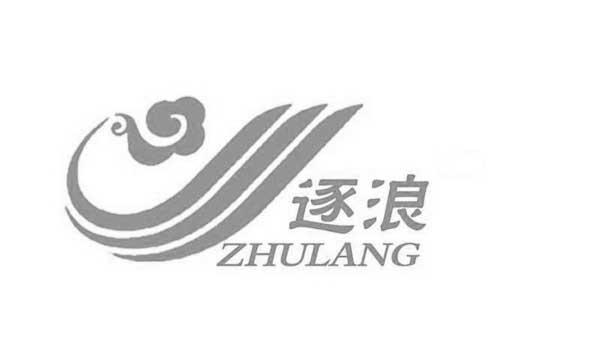 逐浪
ZHULANG